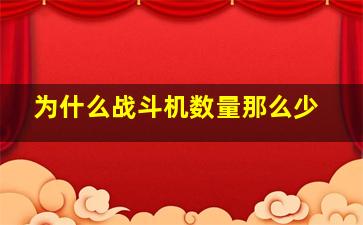 为什么战斗机数量那么少